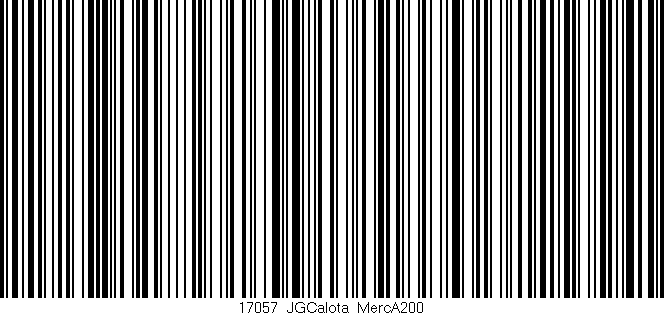 17057 JGCalota MercA200